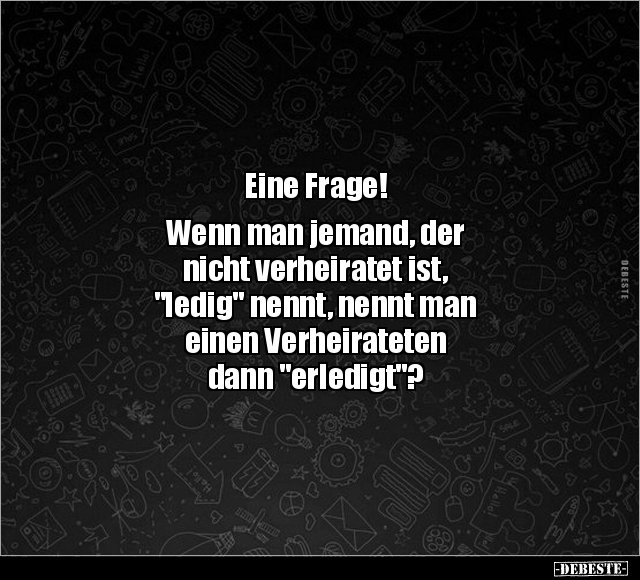 Eine Frage!

Wenn man jemand, der nicht verheiratet ist, "ledig" nennt, nennt man einen Verheirateten dann "erledigt"?

DEBESTE

-DEBESTE-